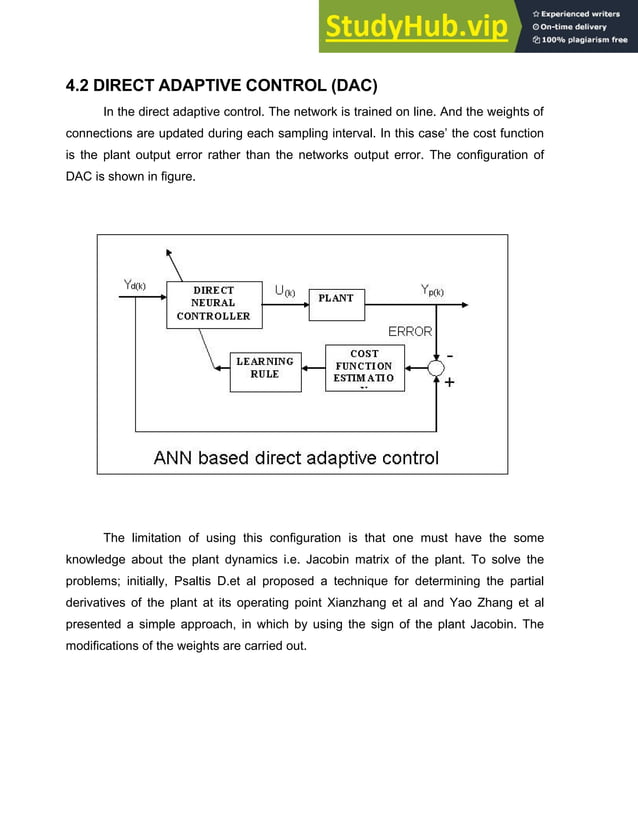 StudyHub.vip
Experienced writers
On-time delivery
100% plagiarism free

4.2 DIRECT ADAPTIVE CONTROL (DAC)

In the direct adaptive control. The network is trained on line. And the weights of connections are updated during each sampling interval. In this case' the cost function is the plant output error rather than the networks output error. The configuration of DAC is shown in figure.

$Y_{d(k)}$
DIRECT NEURAL CONTROLLER
$U_{(k)}$
PLANT
$Y_{p(k)}$
ERROR
LEARNING RULE
COST FUNCTION ESTIMATIO
-
+
ANN based direct adaptive control

The limitation of using this configuration is that one must have the some knowledge about the plant dynamics i.e. Jacobin matrix of the plant. To solve the problems; initially, Psaltis D.et al proposed a technique for determining the partial derivatives of the plant at its operating point Xianzhang et al and Yao Zhang et al presented a simple approach, in which by using the sign of the plant Jacobin. The modifications of the weights are carried out.